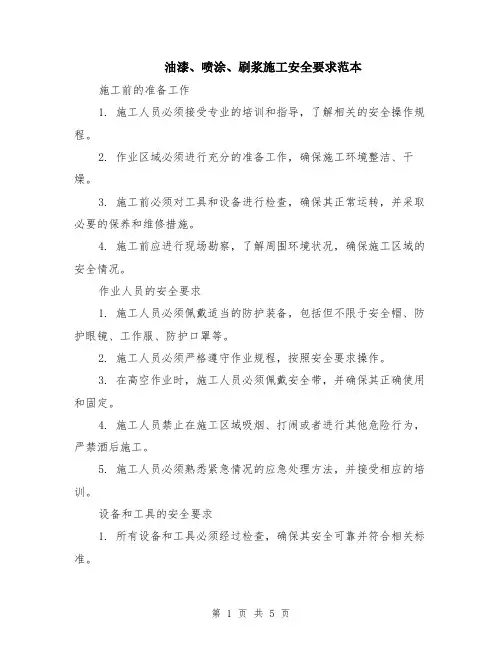 油漆、喷涂、刷浆施工安全要求范本

施工前的准备工作

1. 施工人员必须接受专业的培训和指导，了解相关的安全操作规程。

2. 作业区域必须进行充分的准备工作，确保施工环境整洁、干燥。

3. 施工前必须对工具和设备进行检查，确保其正常运转，并采取必要的保养和维修措施。

4. 施工前应进行现场勘察，了解周围环境状况，确保施工区域的安全情况。

作业人员的安全要求

1. 施工人员必须佩戴适当的防护装备，包括但不限于安全帽、防护眼镜、工作服、防护口罩等。

2. 施工人员必须严格遵守作业规程，按照安全要求操作。

3. 在高空作业时，施工人员必须佩戴安全带，并确保其正确使用和固定。

4. 施工人员禁止在施工区域吸烟、打闹或者进行其他危险行为，严禁酒后施工。

5. 施工人员必须熟悉紧急情况的应急处理方法，并接受相应的培训。

设备和工具的安全要求

1. 所有设备和工具必须经过检查，确保其安全可靠并符合相关标准。

第 1 页 共 5 页